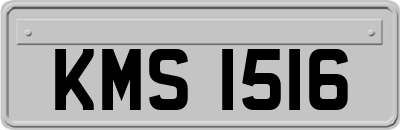 KMS 1516